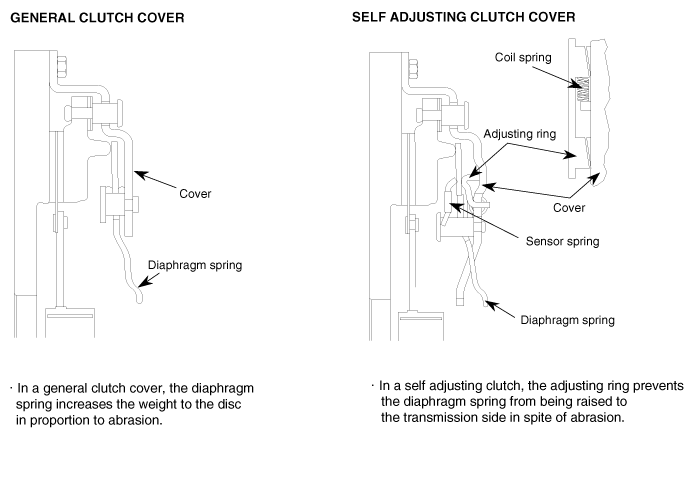 GENERAL CLUTCH COVER

Cover

Diaphragm spring

· In a general clutch cover, the diaphragm spring increases the weight to the disc in proportion to abrasion.

SELF ADJUSTING CLUTCH COVER

Coil spring

Adjusting ring

Cover

Sensor spring

Diaphragm spring

· In a self adjusting clutch, the adjusting ring prevents the diaphragm spring from being raised to the transmission side in spite of abrasion.